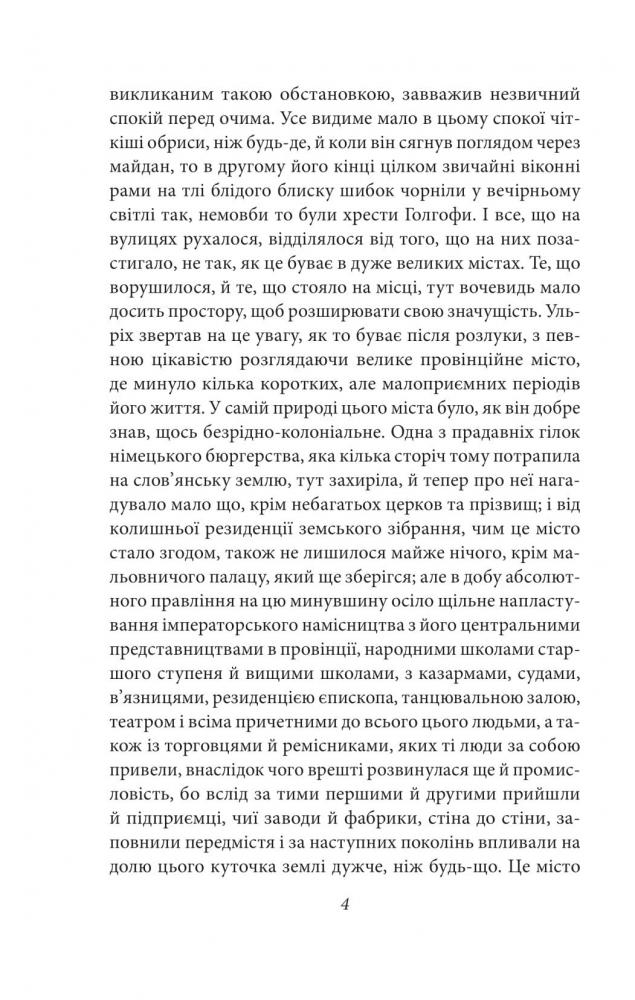 викликаним такою обстановкою, завважив незвичний спокій перед очима. Усе видиме мало в цьому спокої чіткіші обриси, ніж будь-де, й коли він сягнув поглядом через майдан, то в другому його кінці цілком звичайні віконні рами на тлі блідого блиску шибок чорніли у вечірньому світлі так, немовби то були хрести Голгофи. І все, що на вулицях рухалося, відділялося від того, що на них позастигало, не так, як це буває в дуже великих містах. Те, що ворушилося, й те, що стояло на місці, тут вочевидь мало досить простору, щоб розширювати свою значущість. Ульріх звертав на це увагу, як то буває після розлуки, з певною цікавістю розглядаючи велике провінційне місто, де минуло кілька коротких, але малоприємних періодів його життя. У самій природі цього міста було, як він добре знав, щось безрідно-колоніальне. Одна з прадавніх гілок німецького бюргерства, яка кілька сторіч тому потрапила на слов'янську землю, тут захиріла, й тепер про неї нагадувало мало що, крім небагатьох церков та прізвищ; і від колишньої резиденції земського зібрання, чим це місто стало згодом, також не лишилося майже нічого, крім мальовничого палацу, який ще зберігся; але в добу абсолютного правління на цю минувшину осіло щільне напластування імператорського намісництва з його центральними представництвами в провінції, народними школами старшого ступеня й вищими школами, з казармами, судами, в'язницями, резиденцією єпископа, танцювальною залою, театром і всіма причетними до всього цього людьми, а також із торговцями й ремісниками, яких ті люди за собою привели, внаслідок чого врешті розвинулася ще й промисловість, бо вслід за тими першими й другими прийшли й підприємці, чиї заводи й фабрики, стіна до стіни, заповнили передмістя і за наступних поколінь впливали на долю цього куточка землі дужче, ніж будь-що. Це місто

4